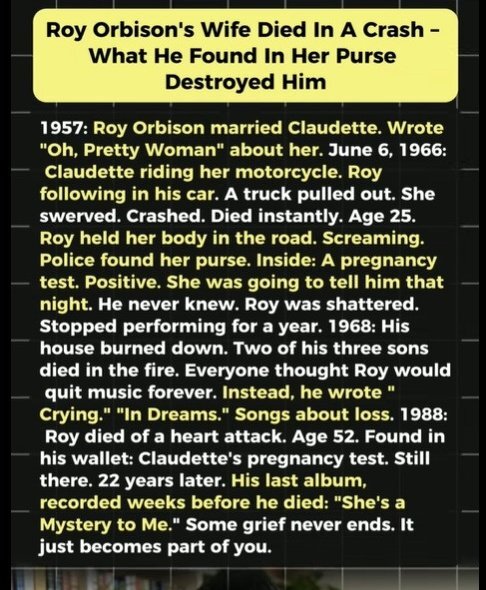 Roy Orbison's Wife Died In A Crash - What He Found In Her Purse Destroyed Him

1957: Roy Orbison married Claudette. Wrote "Oh, Pretty Woman" about her. June 6, 1966: Claudette riding her motorcycle. Roy following in his car. A truck pulled out. She swerved. Crashed. Died instantly. Age 25. Roy held her body in the road. Screaming. Police found her purse. Inside: A pregnancy test. Positive. She was going to tell him that night. He never knew. Roy was shattered. Stopped performing for a year. 1968: His house burned down. Two of his three sons died in the fire. Everyone thought Roy would quit music forever. Instead, he wrote " Crying." "In Dreams." Songs about loss. 1988: Roy died of a heart attack. Age 52. Found in his wallet: Claudette's pregnancy test. Still there. 22 years later. His last album, recorded weeks before he died: "She's a Mystery to Me." Some grief never ends. It just becomes part of you.